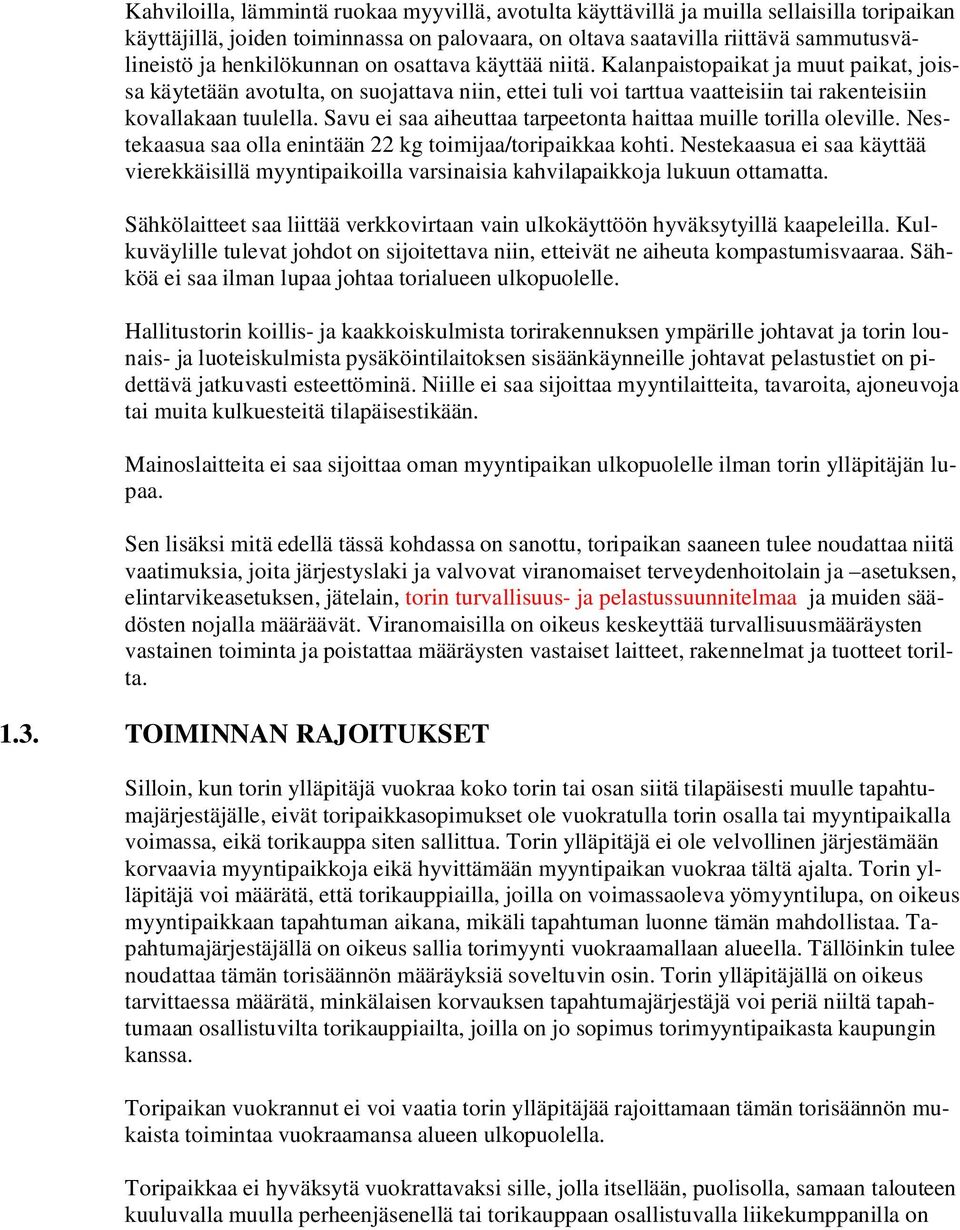 Kahviloilla, lämmintä ruokaa myyvillä, avotulta käyttävillä ja muilla sellaisilla toripaikan käyttäjillä, joiden toiminnassa on palovaara, on oltava saatavilla riittävä sammutusvälineistö ja henkilökunnan on osattava käyttää niitä. Kalanpaistopaikat ja muut paikat, joissa käytetään avotulta, on suojattava niin, ettei tuli voi tarttua vaatteisiin tai rakenteisiin kovallakaan tuulella. Savu ei saa aiheuttaa tarpeetonta haittaa muille torilla oleville. Nestekaasua saa olla enintään 22 kg toimijaa/toripaikkaa kohti. Nestekaasua ei saa käyttää vierekkäisillä myyntipaikoilla varsinaisia kahvilapaikkoja lukuun ottamatta.

Sähkölaitteet saa liittää verkkovirtaan vain ulkokäyttöön hyväksytyillä kaapeleilla. Kulkuväylille tulevat johdot on sijoitettava niin, etteivät ne aiheuta kompastumisvaaraa. Sähköä ei saa ilman lupaa johtaa torialueen ulkopuolelle.

Hallitustorin koillis- ja kaakkoiskulmista torirakennuksen ympärille johtavat ja torin lounais- ja luoteiskulmista pysäköintilaitoksen sisäänkäynneille johtavat pelastustiet on pidettävä jatkuvasti esteettöminä. Niille ei saa sijoittaa myyntilaitteita, tavaroita, ajoneuvoja tai muita kulkuesteitä tilapäisestikään.

Mainoslaitteita ei saa sijoittaa oman myyntipaikan ulkopuolelle ilman torin ylläpitäjän lupaa.

Sen lisäksi mitä edellä tässä kohdassa on sanottu, toripaikan saaneen tulee noudattaa niitä vaatimuksia, joita järjestyslaki ja valvovat viranomaiset terveydenhoitolain ja –asetuksen, elintarvikeasetuksen, jätelain, torin turvallisuus- ja pelastussuunnitelmaa ja muiden säädösten nojalla määräävät. Viranomaisilla on oikeus keskeyttää turvallisuusmääräysten vastainen toiminta ja poistattaa määräysten vastaiset laitteet, rakennelmat ja tuotteet torilta.

1.3. TOIMINNAN RAJOITUKSET

Silloin, kun torin ylläpitäjä vuokraa koko torin tai osan siitä tilapäisesti muulle tapahtumajärjestäjälle, eivät toripaikkasopimukset ole vuokratulla torin osalla tai myyntipaikalla voimassa, eikä torikauppa siten sallittua. Torin ylläpitäjä ei ole velvollinen järjestämään korvaavia myyntipaikkoja eikä hyvittämään myyntipaikan vuokraa tältä ajalta. Torin ylläpitäjä voi määrätä, että torikauppiailla, joilla on voimassaoleva yömyyntilupa, on oikeus myyntipaikkaan tapahtuman aikana, mikäli tapahtuman luonne tämän mahdollistaa. Tapahtumajärjestäjällä on oikeus sallia torimyynti vuokraamallaan alueella. Tällöinkin tulee noudattaa tämän torisäännön määräyksiä soveltuvin osin. Torin ylläpitäjällä on oikeus tarvittaessa määrätä, minkälaisen korvauksen tapahtumajärjestäjä voi periä niiltä tapahtumaan osallistuvilta torikauppiailta, joilla on jo sopimus torimyyntipaikasta kaupungin kanssa.

Toripaikan vuokrannut ei voi vaatia torin ylläpitäjää rajoittamaan tämän torisäännön mukaista toimintaa vuokraamansa alueen ulkopuolella.

Toripaikkaa ei hyväksytä vuokrattavaksi sille, jolla itsellään, puolisolla, samaan talouteen kuuluvalla muulla perheenjäsenellä tai torikauppaan osallistuvalla liikekumppanilla on